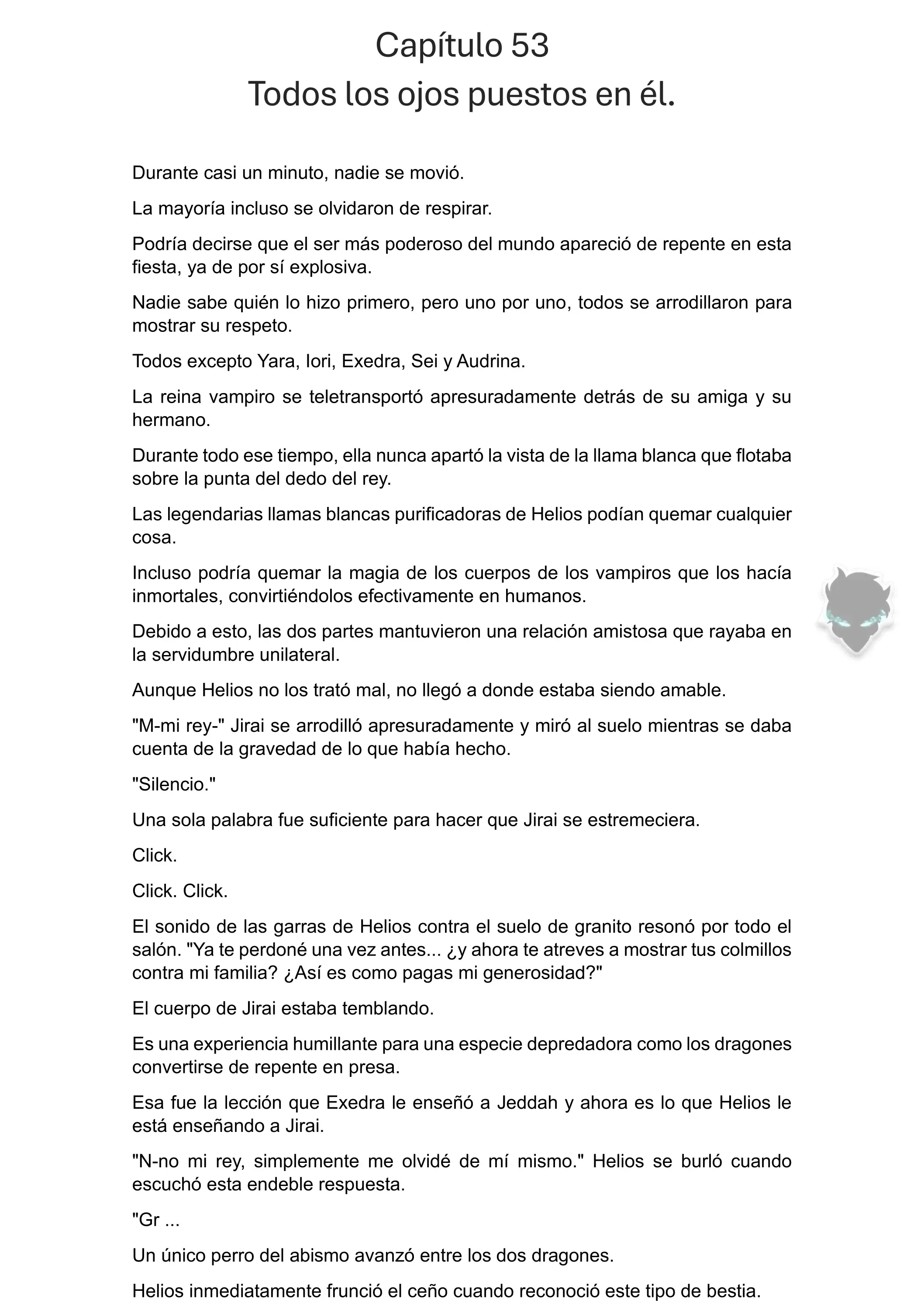 Capítulo 53
Todos los ojos puestos en él.

Durante casi un minuto, nadie se movió.

La mayoría incluso se olvidaron de respirar.

Podría decirse que el ser más poderoso del mundo apareció de repente en esta fiesta, ya de por sí explosiva.

Nadie sabe quién lo hizo primero, pero uno por uno, todos se arrodillaron para mostrar su respeto.

Todos excepto Yara, Iori, Exedra, Sei y Audrina.

La reina vampiro se teletransportó apresuradamente detrás de su amiga y su hermano.

Durante todo ese tiempo, ella nunca apartó la vista de la llama blanca que flotaba sobre la punta del dedo del rey.

Las legendarias llamas blancas purificadoras de Helios podían quemar cualquier cosa.

Incluso podría quemar la magia de los cuerpos de los vampiros que los hacía inmortales, convirtiéndolos efectivamente en humanos.

Debido a esto, las dos partes mantuvieron una relación amistosa que rayaba en la servidumbre unilateral.

Aunque Helios no los trató mal, no llegó a donde estaba siendo amable.

"M-mi rey-" Jirai se arrodilló apresuradamente y miró al suelo mientras se daba cuenta de la gravedad de lo que había hecho.

"Silencio."

Una sola palabra fue suficiente para hacer que Jirai se estremeciera.

Click.

Click. Click.

El sonido de las garras de Helios contra el suelo de granito resonó por todo el salón. "Ya te perdoné una vez antes... ¿y ahora te atreves a mostrar tus colmillos contra mi familia? ¿Así es como pagas mi generosidad?"

El cuerpo de Jirai estaba temblando.

Es una experiencia humillante para una especie depredadora como los dragones convertirse de repente en presa.

Esa fue la lección que Exedra le enseñó a Jeddah y ahora es lo que Helios le está enseñando a Jirai.

"N-no mi rey, simplemente me olvidé de mí mismo." Helios se burló cuando escuchó esta endeble respuesta.

"Gr ...

Un único perro del abismo avanzó entre los dos dragones.

Helios inmediatamente frunció el ceño cuando reconoció este tipo de bestia.